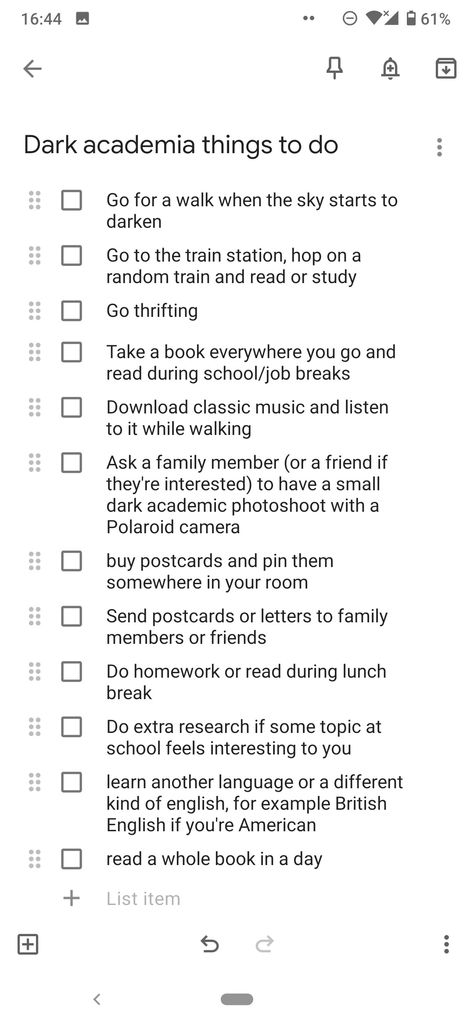 16:44

61%

Dark academia things to do

Go for a walk when the sky starts to darken

Go to the train station, hop on a random train and read or study

Go thrifting

Take a book everywhere you go and read during school/job breaks

Download classic music and listen to it while walking

Ask a family member (or a friend if they're interested) to have a small dark academic photoshoot with a Polaroid camera

buy postcards and pin them somewhere in your room

Send postcards or letters to family members or friends

Do homework or read during lunch break

Do extra research if some topic at school feels interesting to you

learn another language or a different kind of english, for example British English if you're American

read a whole book in a day

List item